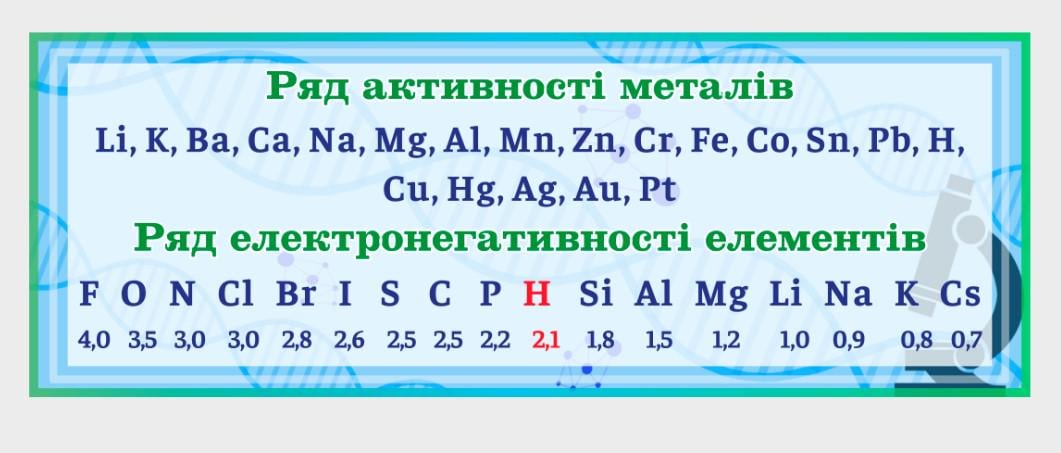 Ряд активності металів

Li, K, Ba, Ca, Na, Mg, Al, Mn, Zn, Cr, Fe, Co, Sn, Pb, H, Cu, Hg, Ag, Au, Pt

Ряд електронегативності елементів

| F | O | N | Cl | Br | I | S | C | P | H | Si | Al | Mg | Li | Na | K | Cs |
|---|---|---|---|---|---|---|---|---|---|---|---|---|---|---|---|---|
| 4,0 | 3,5 | 3,0 | 3,0 | 2,8 | 2,6 | 2,5 | 2,5 | 2,2 | 2,1 | 1,8 | 1,5 | 1,2 | 1,0 | 0,9 | 0,8 | 0,7 |